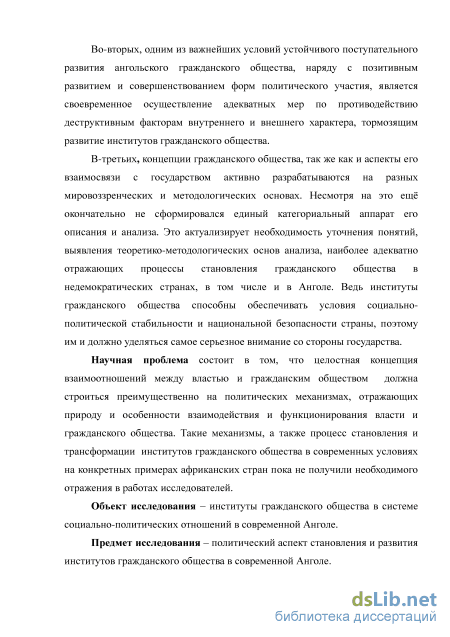 Во-вторых, одним из важнейших условий устойчивого поступательного развития ангольского гражданского общества, наряду с позитивным развитием и совершенствованием форм политического участия, является своевременное осуществление адекватных мер по противодействию деструктивным факторам внутреннего и внешнего характера, тормозящим развитие институтов гражданского общества.

В-третьих, концепции гражданского общества, так же как и аспекты его взаимосвязи с государством активно разрабатываются на разных мировоззренческих и методологических основах. Несмотря на это ещё окончательно не сформировался единый категориальный аппарат его описания и анализа. Это актуализирует необходимость уточнения понятий, выявления теоретико-методологических основ анализа, наиболее адекватно отражающих процессы становления гражданского общества в недемократических странах, в том числе и в Анголе. Ведь институты гражданского общества способны обеспечивать условия социально-политической стабильности и национальной безопасности страны, поэтому им и должно уделяться самое серьезное внимание со стороны государства.

Научная проблема состоит в том, что целостная концепция взаимоотношений между властью и гражданским обществом должна строиться преимущественно на политических механизмах, отражающих природу и особенности взаимодействия и функционирования власти и гражданского общества. Такие механизмы, а также процесс становления и трансформации институтов гражданского общества в современных условиях на конкретных примерах африканских стран пока не получили необходимого отражения в работах исследователей.

Объект исследования – институты гражданского общества в системе социально-политических отношений в современной Анголе.

Предмет исследования – политический аспект становления и развития институтов гражданского общества в современной Анголе.

dsLib.net
библиотека диссертаций